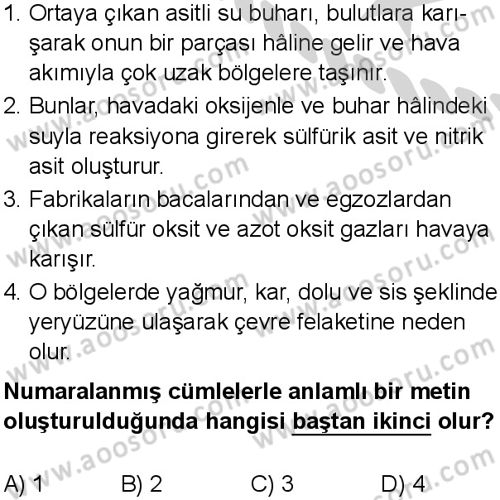 1. Ortaya çıkan asitli su buharı, bulutlara karışarak onun bir parçası hâline gelir ve hava akımıyla çok uzak bölgelere taşınır.
2. Bunlar, havadaki oksijenle ve buhar hâlindeki suyla reaksiyona girerek sülfürik asit ve nitrik asit oluşturur.
3. Fabrikaların bacalarından ve egzozlardan çıkan sülfür oksit ve azot oksit gazları havaya karışır.
4. O bölgelerde yağmur, kar, dolu ve sis şeklinde yeryüzüne ulaşarak çevre felaketine neden olur.

Numaralanmış cümlelerle anlamlı bir metin oluşturulduğunda hangisi baştan ikinci olur?

A) 1 B) 2 C) 3 D) 4

www.aoosoru.com